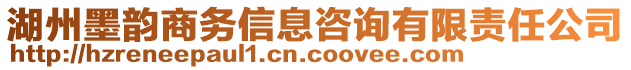 湖州墨韵商务信息咨询有限责任公司
http://hzreneepaul1.cn.coovee.com